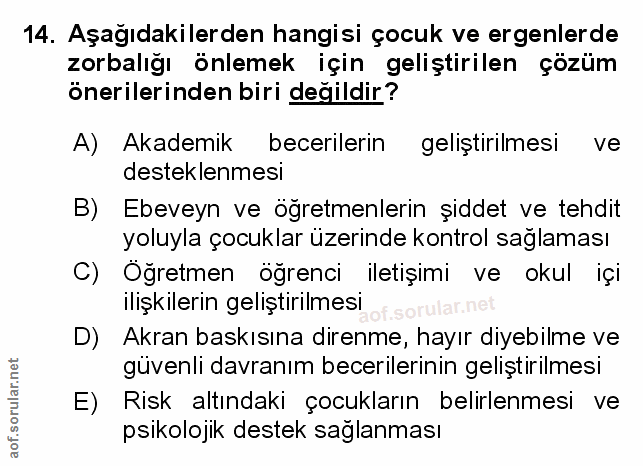 14. Aşağıdakilerden hangisi çocuk ve ergenlerde zorbalığı önlemek için geliştirilen çözüm önerilerinden biri değildir?

A) Akademik becerilerin geliştirilmesi ve desteklenmesi

B) Ebeveyn ve öğretmenlerin şiddet ve tehdit yoluyla çocuklar üzerinde kontrol sağlaması

C) Öğretmen öğrenci iletişimi ve okul içi ilişkilerin geliştirilmesi

aof.sorular.net

D) Akran baskısına direnme, hayır diyebilme ve güvenli davranım becerilerinin geliştirilmesi

E) Risk altındaki çocukların belirlenmesi ve psikolojik destek sağlanması

aof.sorular.net